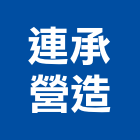 連承
營造